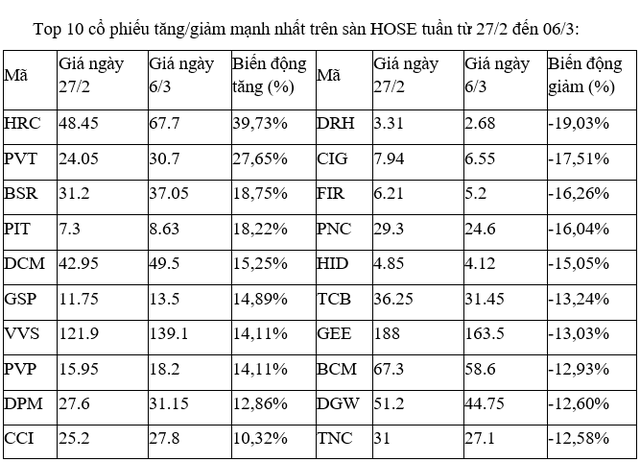 Top 10 cổ phiếu tăng/giảm mạnh nhất trên sàn HOSE tuần từ 27/2 đến 06/3:

| Mã | Giá ngày 27/2 | Giá ngày 6/3 | Biến động tăng (%) | Mã | Giá ngày 27/2 | Giá ngày 6/3 | Biến động giảm (%) |
|---|---|---|---|---|---|---|---|
| HRC | 48.45 | 67.7 | 39,73% | DRH | 3.31 | 2.68 | -19,03% |
| PVT | 24.05 | 30.7 | 27,65% | CIG | 7.94 | 6.55 | -17,51% |
| BSR | 31.2 | 37.05 | 18,75% | FIR | 6.21 | 5.2 | -16,26% |
| PIT | 7.3 | 8.63 | 18,22% | PNC | 29.3 | 24.6 | -16,04% |
| DCM | 42.95 | 49.5 | 15,25% | HID | 4.85 | 4.12 | -15,05% |
| GSP | 11.75 | 13.5 | 14,89% | TCB | 36.25 | 31.45 | -13,24% |
| VVS | 121.9 | 139.1 | 14,11% | GEE | 188 | 163.5 | -13,03% |
| PVP | 15.95 | 18.2 | 14,11% | BCM | 67.3 | 58.6 | -12,93% |
| DPM | 27.6 | 31.15 | 12,86% | DGW | 51.2 | 44.75 | -12,60% |
| CCI | 25.2 | 27.8 | 10,32% | TNC | 31 | 27.1 | -12,58% |